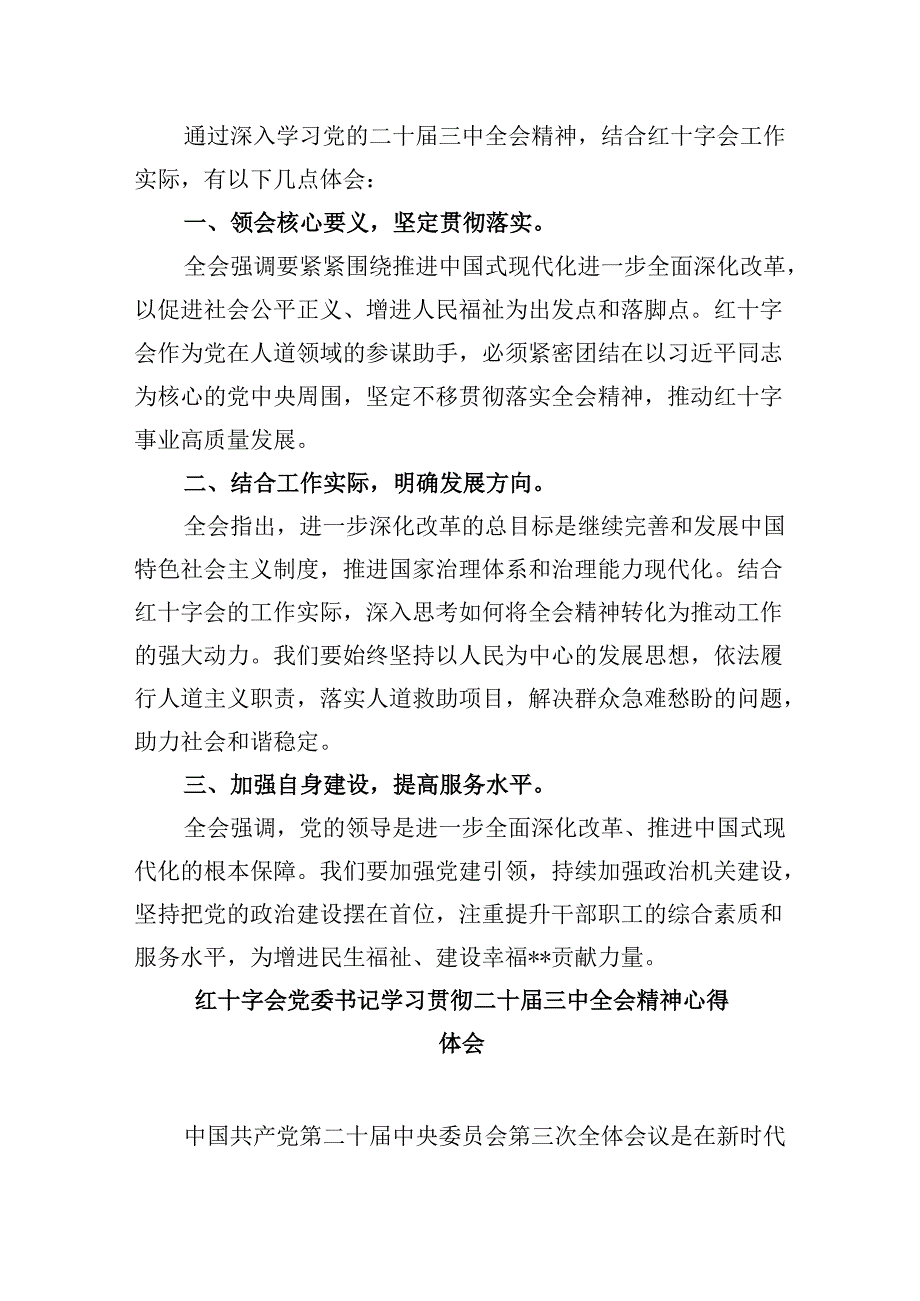 通过深入学习党的二十届三中全会精神，结合红十字会工作实际，有以下几点体会：

一、领会核心要义，坚定贯彻落实。

全会强调要紧紧围绕推进中国式现代化进一步全面深化改革，以促进社会公平正义、增进人民福祉为出发点和落脚点。红十字会作为党在人道领域的参谋助手，必须紧密团结在以习近平同志为核心的党中央周围，坚定不移贯彻落实全会精神，推动红十字事业高质量发展。

二、结合工作实际，明确发展方向。

全会指出，进一步深化改革的总目标是继续完善和发展中国特色社会主义制度，推进国家治理体系和治理能力现代化。结合红十字会的工作实际，深入思考如何将全会精神转化为推动工作的强大动力。我们要始终坚持以人民为中心的发展思想，依法履行人道主义职责，落实人道救助项目，解决群众急难愁盼的问题，助力社会和谐稳定。

三、加强自身建设，提高服务水平。

全会强调，党的领导是进一步全面深化改革、推进中国式现代化的根本保障。我们要加强党建引领，持续加强政治机关建设，坚持把党的政治建设摆在首位，注重提升干部职工的综合素质和服务水平，为增进民生福祉、建设幸福**贡献力量。

红十字会党委书记学习贯彻二十届三中全会精神心得体会

中国共产党第二十届中央委员会第三次全体会议是在新时代